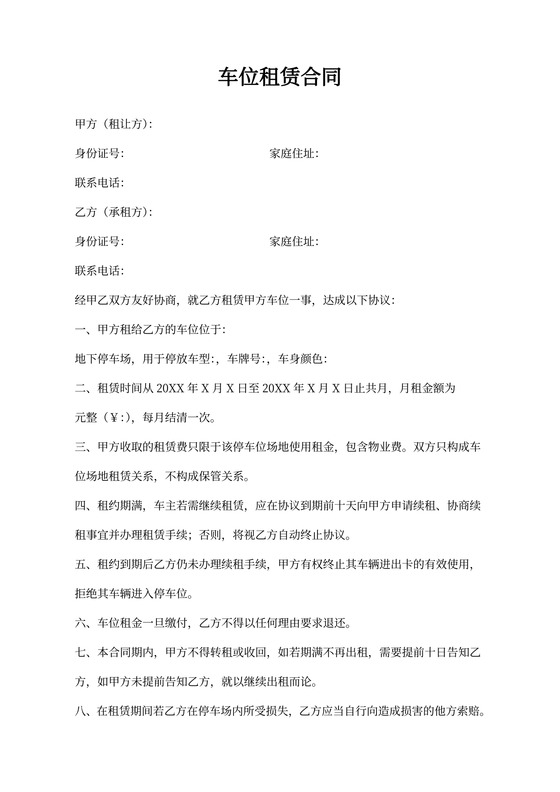 车位租赁合同

甲方（租让方）:

身份证号:　　　　　　　　　　　　家庭住址:

联系电话:

乙方（承租方）:

身份证号:　　　　　　　　　　　　家庭住址:

联系电话:

经甲乙双方友好协商，就乙方租赁甲方车位一事，达成以下协议：

一、甲方租给乙方的车位位于:

地下停车场，用于停放车型:，车牌号:，车身颜色:

二、租赁时间从 20XX 年 X 月 X 日至 20XX 年 X 月 X 日止共月，月租金额为元整（￥:），每月结清一次。

三、甲方收取的租赁费只限于该停车位场地使用租金，包含物业费。双方只构成车位场地租赁关系，不构成保管关系。

四、租约期满，车主若需继续租赁，应在协议到期前十天向甲方申请续租、协商续租事宜并办理租赁手续；否则，将视乙方自动终止协议。

五、租约到期后乙方仍未办理续租手续，甲方有权终止其车辆进出卡的有效使用，拒绝其车辆进入停车位。

六、车位租金一旦缴付，乙方不得以任何理由要求退还。

七、本合同期内，甲方不得转租或收回，如若期满不再出租，需要提前十日告知乙方，如甲方未提前告知乙方，就以继续出租而论。

八、在租赁期间若乙方在停车场内所受损失，乙方应当自行向造成损害的他方索赔。